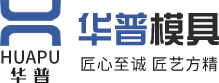 HUAPU
华普

华普模具
匠心至诚 匠艺方精